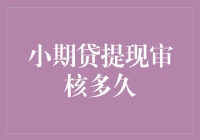 小期贷提现审核多久